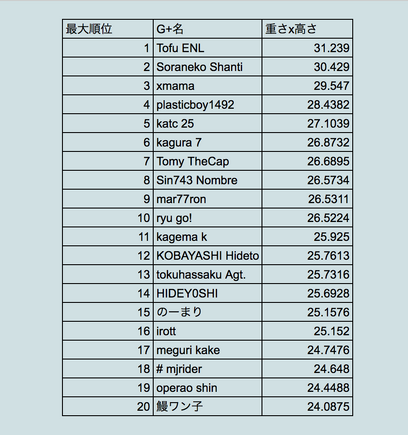 | 最大順位 | G+名 | 重さx高さ |
|---|---|---|
| 1 | Tofu ENL | 31.239 |
| 2 | Soraneko Shanti | 30.429 |
| 3 | xmama | 29.547 |
| 4 | plasticboy1492 | 28.4382 |
| 5 | katc 25 | 27.1039 |
| 6 | kagura 7 | 26.8732 |
| 7 | Tomy TheCap | 26.6895 |
| 8 | Sin743 Nombre | 26.5734 |
| 9 | mar77ron | 26.5311 |
| 10 | ryu go! | 26.5224 |
| 11 | kagema k | 25.925 |
| 12 | KOBAYASHI Hideto | 25.7613 |
| 13 | tokuhassaku Agt. | 25.7316 |
| 14 | HIDEY0SHI | 25.6928 |
| 15 | のーまり | 25.1576 |
| 16 | irott | 25.152 |
| 17 | meguri kake | 24.7476 |
| 18 | # mjrider | 24.648 |
| 19 | operao shin | 24.4488 |
| 20 | 鰻ワン子 | 24.0875 |